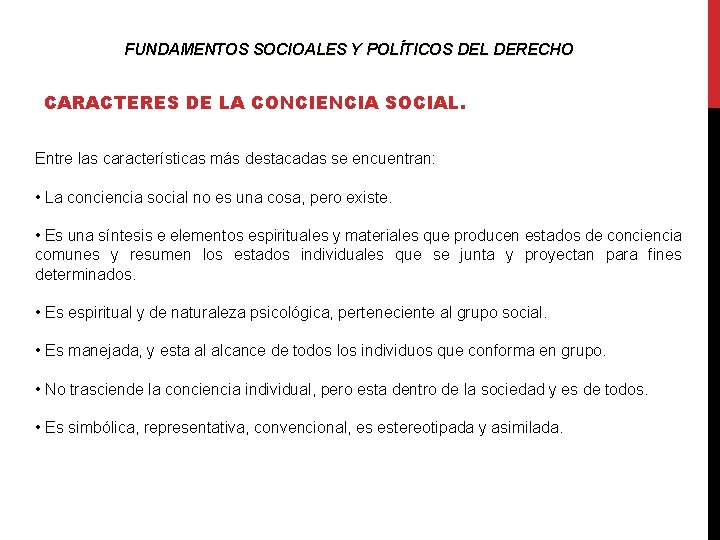 FUNDAMENTOS SOCIOALES Y POLÍTICOS DEL DERECHO

CARACTERES DE LA CONCIENCIA SOCIAL.

Entre las características más destacadas se encuentran:

• La conciencia social no es una cosa, pero existe.

• Es una síntesis e elementos espirituales y materiales que producen estados de conciencia comunes y resumen los estados individuales que se junta y proyectan para fines determinados.

• Es espiritual y de naturaleza psicológica, perteneciente al grupo social.

• Es manejada, y esta al alcance de todos los individuos que conforma en grupo.

• No trasciende la conciencia individual, pero esta dentro de la sociedad y es de todos.

• Es simbólica, representativa, convencional, es estereotipada y asimilada.